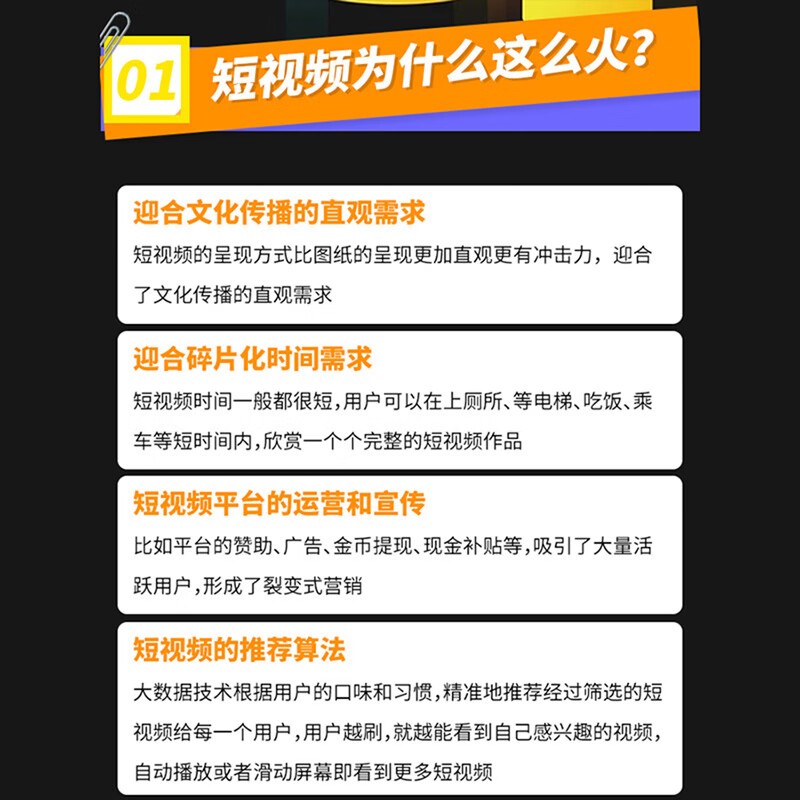 01 短视频为什么这么火?

迎合文化传播的直观需求
短视频的呈现方式比图纸的呈现更加直观更有冲击力，迎合了文化传播的直观需求

迎合碎片化时间需求
短视频时间一般都很短,用户可以在上厕所、等电梯、吃饭、乘车等短时间内,欣赏一个个完整的短视频作品

短视频平台的运营和宣传
比如平台的赞助、广告、金币提现、现金补贴等,吸引了大量活跃用户,形成了裂变式营销

短视频的推荐算法
大数据技术根据用户的口味和习惯,精准地推荐经过筛选的短视频给每一个用户,用户越刷,就越能看到自己感兴趣的视频,自动播放或者滑动屏幕即看到更多短视频